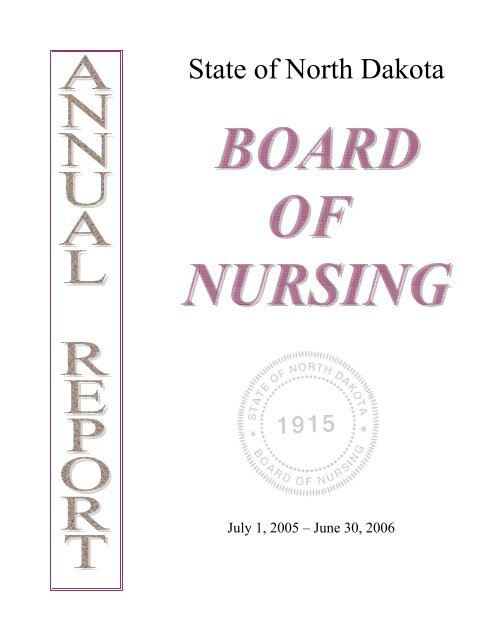 ANNUAL REPORT

State of North Dakota

BOARD OF NURSING

STATE OF NORTH DAKOTA
1915
BOARD OF NURSING

July 1, 2005 – June 30, 2006